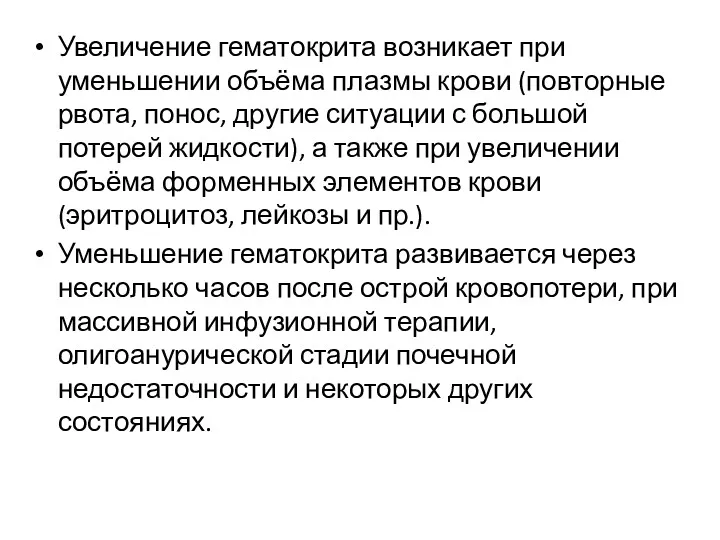 • Увеличение гематокрита возникает при уменьшении объёма плазмы крови (повторные рвота, понос, другие ситуации с большой потерей жидкости), а также при увеличении объёма форменных элементов крови (эритроцитоз, лейкозы и пр.).

• Уменьшение гематокрита развивается через несколько часов после острой кровопотери, при массивной инфузионной терапии, олигоанурической стадии почечной недостаточности и некоторых других состояниях.